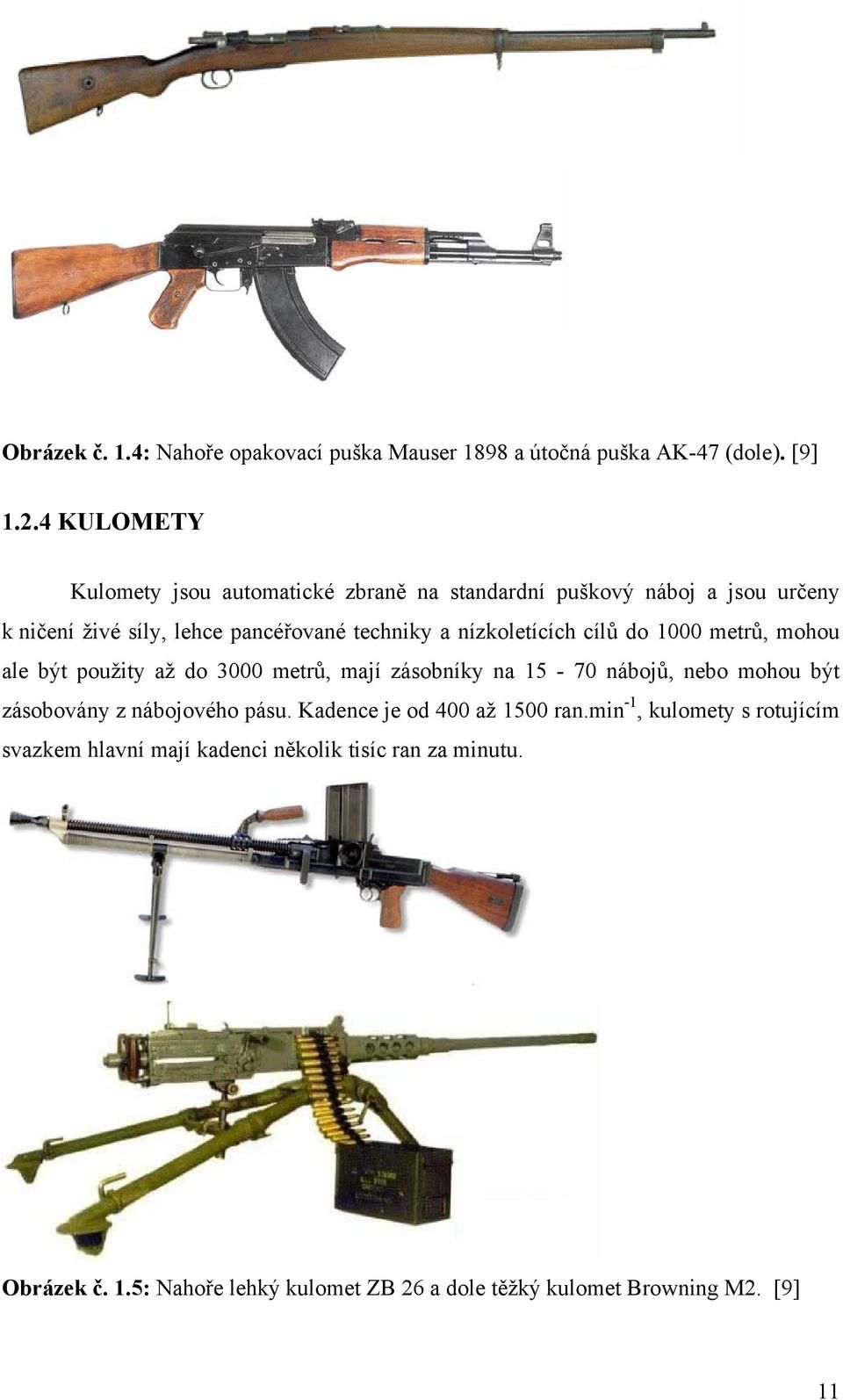 Obrázek č. 1.4: Nahoře opakovací puška Mauser 1898 a útočná puška AK-47 (dole). [9]

1.2.4 KULOMETY

Kulomety jsou automatické zbraně na standardní puškový náboj a jsou určeny k ničení živé síly, lehce pancéřované techniky a nízkoletících cílů do 1000 metrů, mohou ale být použity až do 3000 metrů, mají zásobníky na 15 - 70 nábojů, nebo mohou být zásobovány z nábojového pásu. Kadence je od 400 až 1500 ran.min$^{-1}$, kulomety s rotujícím svazkem hlavní mají kadenci několik tisíc ran za minutu.

Obrázek č. 1.5: Nahoře lehký kulomet ZB 26 a dole těžký kulomet Browning M2. [9]

11